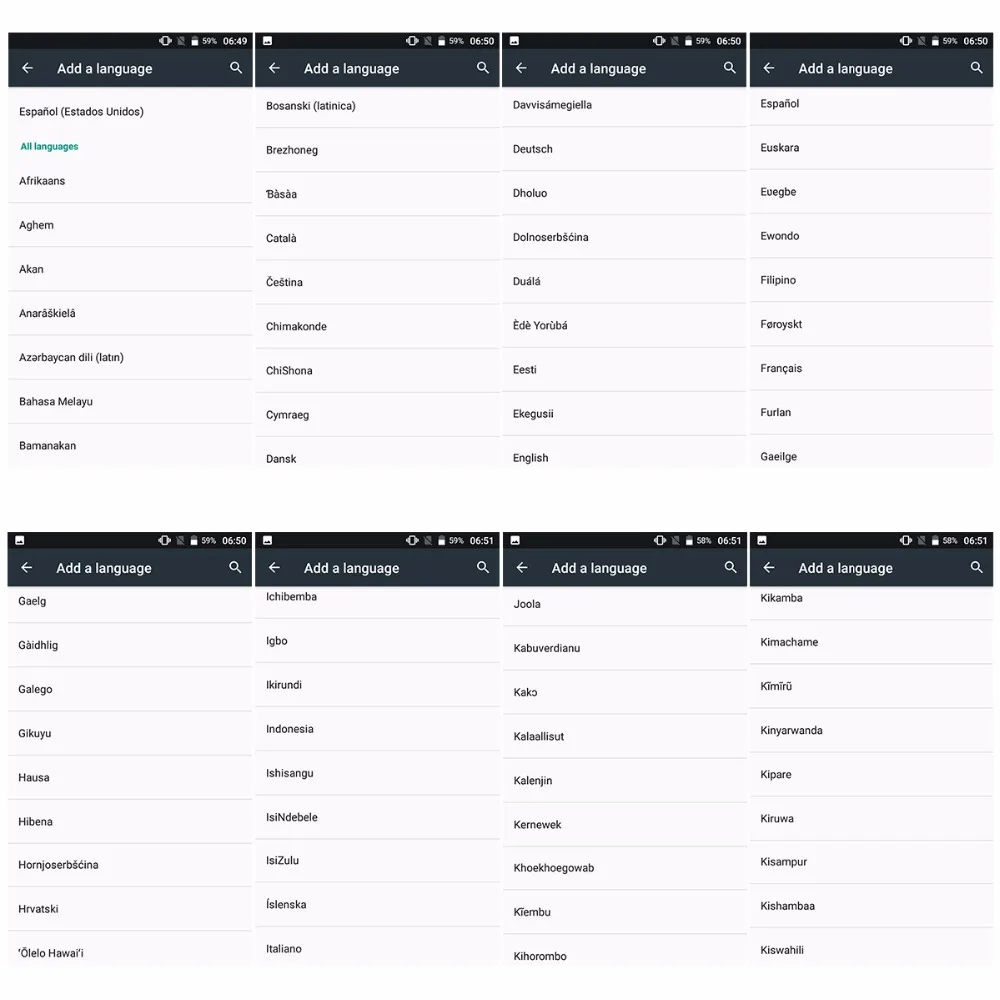 59% 06:49
Add a language
Español (Estados Unidos)
All languages
Afrikaans
Aghem
Akan
Anarâškielâ
Azərbaycan dili (latın)
Bahasa Melayu
Bamanakan

59% 06:50
Add a language
Bosanski (latinica)
Brezhoneg
Ɓàsàa
Català
Čeština
Chimakonde
ChiShona
Cymraeg
Dansk

59% 06:50
Add a language
Davvisámegiella
Deutsch
Dholuo
Dolnoserbšćina
Duálá
Èdè Yorùbá
Eesti
Ekegusii
English

59% 06:50
Add a language
Español
Euskara
Eʋegbe
Ewondo
Filipino
Føroyskt
Français
Furlan
Gaeilge

59% 06:50
Add a language
Gaelg
Gàidhlig
Galego
Gikuyu
Hausa
Hibena
Hornjoserbšćina
Hrvatski
ʻŌlelo Hawaiʻi

59% 06:51
Add a language
Ichibemba
Igbo
Ikirundi
Indonesia
Ishisangu
IsiNdebele
IsiZulu
Íslenska
Italiano

58% 06:51
Add a language
Joola
Kabuverdianu
Kakɔ
Kalaallisut
Kalenjin
Kernewek
Khoekhoegowab
Kĩembu
Kihorombo

58% 06:51
Add a language
Kikamba
Kimachame
Kĩmĩrũ
Kinyarwanda
Kipare
Kiruwa
Kisampur
Kishambaa
Kiswahili